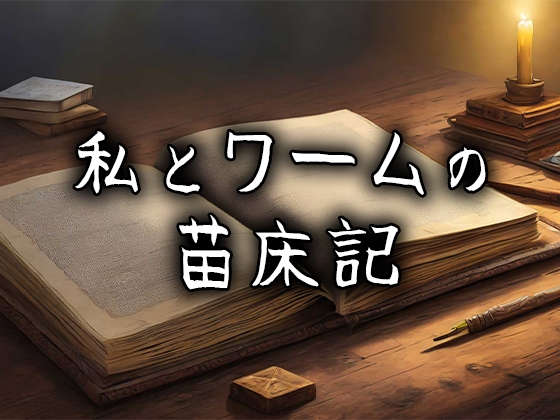 私とワームの
苗床記